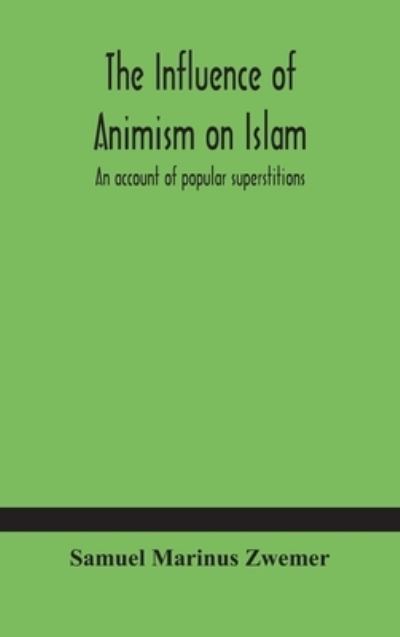 The Influence of Animism on Islam

An account of popular superstitions

Samuel Marinus Zwemer